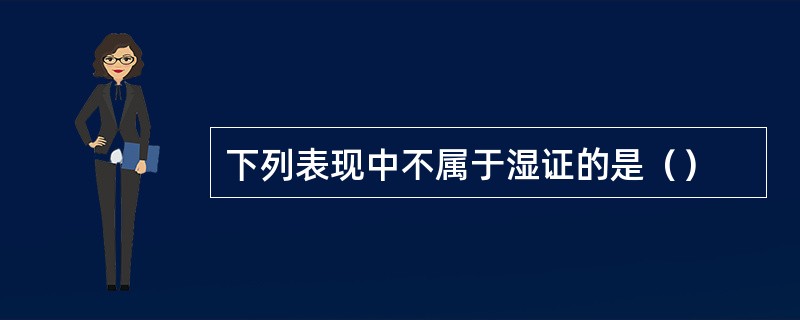 下列表现中不属于湿证的是（）